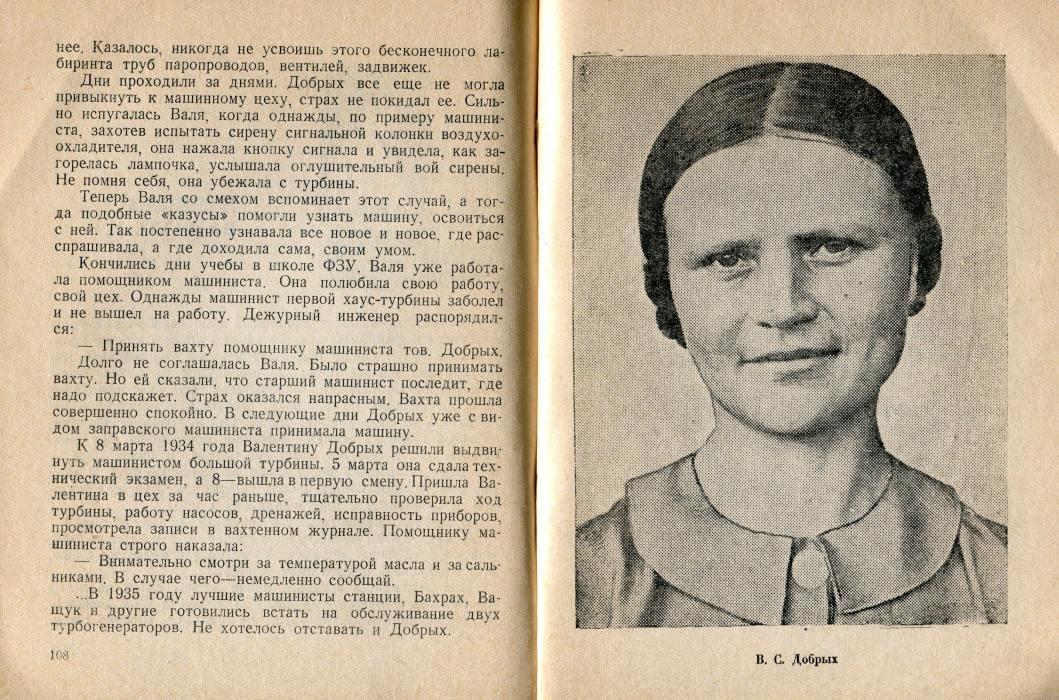 нее. Казалось, никогда не усвоишь этого бесконечного лабиринта труб паропроводов, вентилей, задвижек.

Дни проходили за днями. Добрых все еще не могла привыкнуть к машинному цеху, страх не покидал ее. Сильно испугалась Валя, когда однажды, по примеру машиниста, захотев испытать сирену сигнальной колонки воздухоохладителя, она нажала кнопку сигнала и увидела, как загорелась лампочка, услышала оглушительный вой сирены. Не помня себя, она убежала с турбины.

Теперь Валя со смехом вспоминает этот случай, а тогда подобные «казусы» помогли узнать машину, освоиться с ней. Так постепенно узнавала все новое и новое, где расспрашивала, а где доходила сама, своим умом.

Кончились дни учебы в школе ФЗУ. Валя уже работала помощником машиниста. Она полюбила свою работу, свой цех. Однажды машинист первой хаус-турбины заболел и не вышел на работу. Дежурный инженер распорядился:

— Принять вахту помощнику машиниста тов. Добрых.

Долго не соглашалась Валя. Было страшно принимать вахту. Но ей сказали, что старший машинист последит, где надо подскажет. Страх оказался напрасным. Вахта прошла совершенно спокойно. В следующие дни Добрых уже с видом заправского машиниста принимала машину.

К 8 марта 1934 года Валентину Добрых решили выдвинуть машинистом большой турбины. 5 марта она сдала технический экзамен, а 8—вышла в первую смену. Пришла Валентина в цех за час раньше, тщательно проверила ход турбины, работу насосов, дренажей, исправность приборов, просмотрела записи в вахтенном журнале. Помощнику машиниста строго наказала:

— Внимательно смотри за температурой масла и за сальниками. В случае чего—немедленно сообщай.

...В 1935 году лучшие машинисты станции, Бахрах, Ващук и другие готовились встать на обслуживание двух турбогенераторов. Не хотелось отставать и Добрых.

108

В. С. Добрых